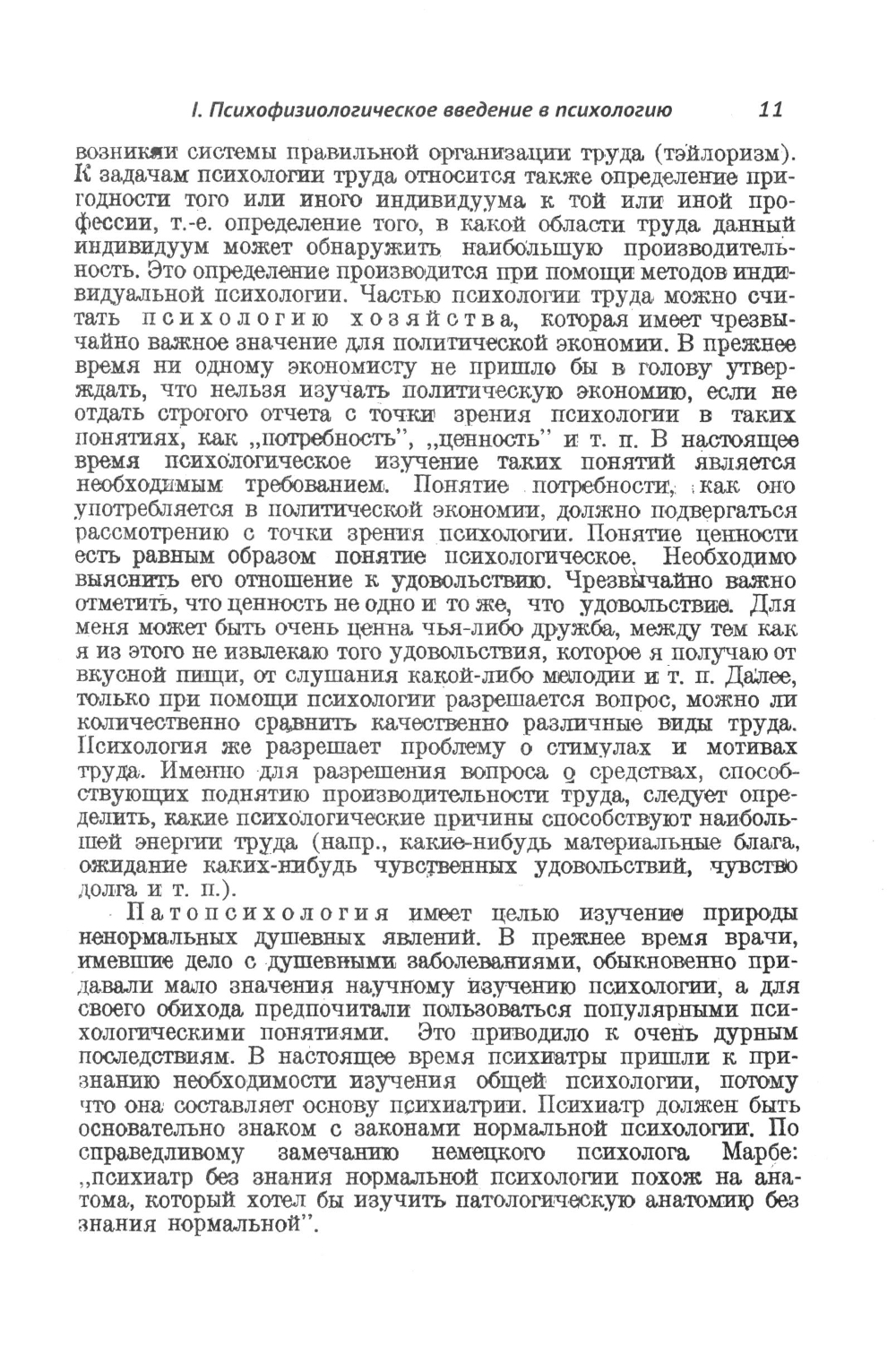 I. Психофизиологическое введение в психологию 11

возникли системы правильной организации труда (тэйлоризм). К задачам психологии труда относится также определение пригодности того или иного индивидуума к той или иной профессии, т.-е. определение того, в какой области труда данный индивидуум может обнаружить наибольшую производительность. Это определение производится при помощи методов индивидуальной психологии. Частью психологии труда можно считать психологию хозяйства, которая имеет чрезвычайно важное значение для политической экономии. В прежнее время ни одному экономисту не пришло бы в голову утверждать, что нельзя изучать политическую экономию, если не отдать строгого отчета с точки зрения психологии в таких понятиях, как „потребность", „ценность" и т. п. В настоящее время психологическое изучение таких понятий является необходимым требованием. Понятие потребности, как оно употребляется в политической экономии, должно подвергаться рассмотрению с точки зрения психологии. Понятие ценности есть равным образом понятие психологическое. Необходимо выяснить его отношение к удовольствию. Чрезвычайно важно отметить, что ценность не одно и то же, что удовольствие. Для меня может быть очень ценна чья-либо дружба, между тем как я из этого не извлекаю того удовольствия, которое я получаю от вкусной пищи, от слушания какой-либо мелодии и т. п. Далее, только при помощи психологии разрешается вопрос, можно ли количественно сравнить качественно различные виды труда. Психология же разрешает проблему о стимулах и мотивах труда. Именно для разрешения вопроса о средствах, способствующих поднятию производительности труда, следует определить, какие психологические причины способствуют наибольшей энергии труда (напр., какие-нибудь материальные блага, ожидание каких-нибудь чувственных удовольствий, чувство долга и т. п.).

Патопсихология имеет целью изучение природы ненормальных душевных явлений. В прежнее время врачи, имевшие дело с душевными заболеваниями, обыкновенно придавали мало значения научному изучению психологии, а для своего обихода предпочитали пользоваться популярными психологическими понятиями. Это приводило к очень дурным последствиям. В настоящее время психиатры пришли к признанию необходимости изучения общей психологии, потому что она составляет основу психиатрии. Психиатр должен быть основательно знаком с законами нормальной психологии. По справедливому замечанию немецкого психолога Марбе: „психиатр без знания нормальной психологии похож на анатома, который хотел бы изучить патологическую анатомию без знания нормальной".